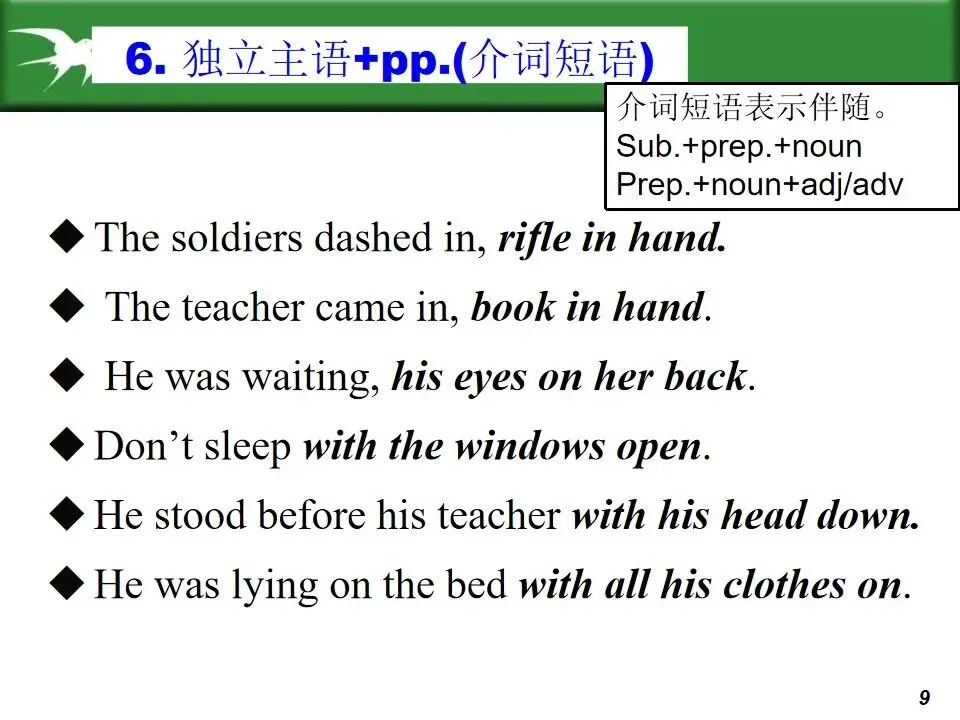 6.独立主语+pp.(介词短语)

介词短语表示伴随。
Sub.+prep.+noun
Prep.+noun+adj/adv

◆ The soldiers dashed in, rifle in hand.

◆ The teacher came in, book in hand.

◆ He was waiting, his eyes on her back.

◆ Don't sleep with the windows open.

◆ He stood before his teacher with his head down.

◆ He was lying on the bed with all his clothes on.

9